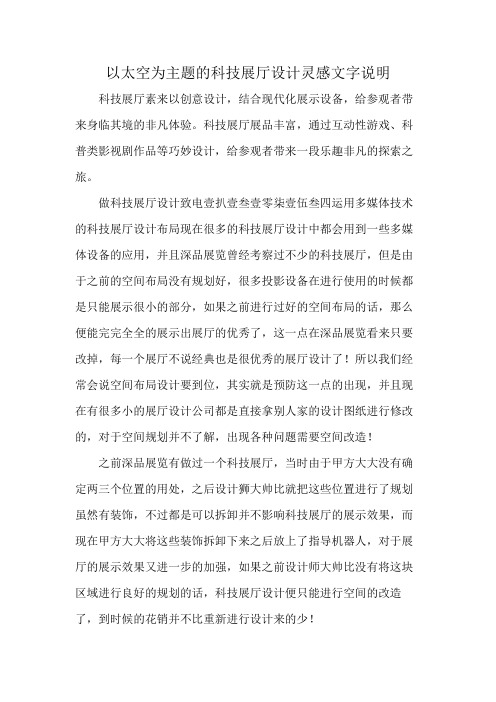 以太空为主题的科技展厅设计灵感文字说明

科技展厅素来以创意设计，结合现代化展示设备，给参观者带来身临其境的非凡体验。科技展厅展品丰富，通过互动性游戏、科普类影视剧作品等巧妙设计，给参观者带来一段乐趣非凡的探索之旅。

做科技展厅设计致电壹扒壹叁壹零柒壹伍叁四运用多媒体技术的科技展厅设计布局现在很多的科技展厅设计中都会用到一些多媒体设备的应用，并且深品展览曾经考察过不少的科技展厅，但是由于之前的空间布局没有规划好，很多投影设备在进行使用的时候都是只能展示很小的部分，如果之前进行过好的空间布局的话，那么便能完完全全的展示出展厅的优秀了，这一点在深品展览看来只要改掉，每一个展厅不说经典也是很优秀的展厅设计了！所以我们经常会说空间布局设计要到位，其实就是预防这一点的出现，并且现在有很多小的展厅设计公司都是直接拿别人家的设计图纸进行修改的，对于空间规划并不了解，出现各种问题需要空间改造！

之前深品展览有做过一个科技展厅，当时由于甲方大大没有确定两三个位置的用处，之后设计狮大帅比就把这些位置进行了规划虽然有装饰，不过都是可以拆卸并不影响科技展厅的展示效果，而现在甲方大大将这些装饰拆卸下来之后放上了指导机器人，对于展厅的展示效果又进一步的加强，如果之前设计师大帅比没有将这块区域进行良好的规划的话，科技展厅设计便只能进行空间的改造了，到时候的花销并不比重新进行设计来的少！